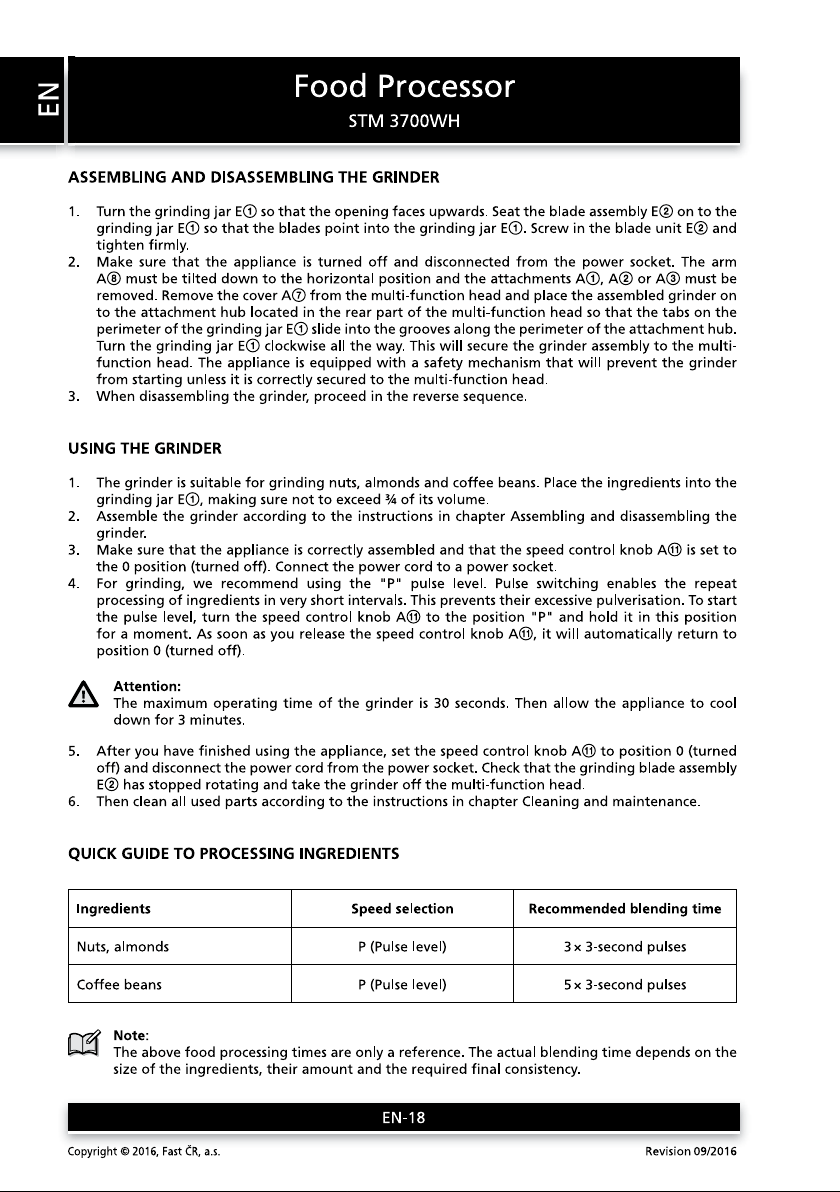 EN

Food Processor
STM 3700WH

ASSEMBLING AND DISASSEMBLING THE GRINDER

1. Turn the grinding jar E① so that the opening faces upwards. Seat the blade assembly E② on to the grinding jar E① so that the blades point into the grinding jar E①. Screw in the blade unit E② and tighten firmly.
2. Make sure that the appliance is turned off and disconnected from the power socket. The arm A⑧ must be tilted down to the horizontal position and the attachments A①, A② or A③ must be removed. Remove the cover A⑦ from the multi-function head and place the assembled grinder on to the attachment hub located in the rear part of the multi-function head so that the tabs on the perimeter of the grinding jar E① slide into the grooves along the perimeter of the attachment hub. Turn the grinding jar E① clockwise all the way. This will secure the grinder assembly to the multi-function head. The appliance is equipped with a safety mechanism that will prevent the grinder from starting unless it is correctly secured to the multi-function head.
3. When disassembling the grinder, proceed in the reverse sequence.

USING THE GRINDER

1. The grinder is suitable for grinding nuts, almonds and coffee beans. Place the ingredients into the grinding jar E①, making sure not to exceed ¾ of its volume.
2. Assemble the grinder according to the instructions in chapter Assembling and disassembling the grinder.
3. Make sure that the appliance is correctly assembled and that the speed control knob A⑪ is set to the 0 position (turned off). Connect the power cord to a power socket.
4. For grinding, we recommend using the "P" pulse level. Pulse switching enables the repeat processing of ingredients in very short intervals. This prevents their excessive pulverisation. To start the pulse level, turn the speed control knob A⑪ to the position "P" and hold it in this position for a moment. As soon as you release the speed control knob A⑪, it will automatically return to position 0 (turned off).

Attention:
The maximum operating time of the grinder is 30 seconds. Then allow the appliance to cool down for 3 minutes.

5. After you have finished using the appliance, set the speed control knob A⑪ to position 0 (turned off) and disconnect the power cord from the power socket. Check that the grinding blade assembly E② has stopped rotating and take the grinder off the multi-function head.
6. Then clean all used parts according to the instructions in chapter Cleaning and maintenance.

QUICK GUIDE TO PROCESSING INGREDIENTS

| Ingredients | Speed selection | Recommended blending time |
|---|---|---|
| Nuts, almonds | P (Pulse level) | 3 × 3-second pulses |
| Coffee beans | P (Pulse level) | 5 × 3-second pulses |

Note:
The above food processing times are only a reference. The actual blending time depends on the size of the ingredients, their amount and the required final consistency.

EN-18

Copyright © 2016, Fast ČR, a.s.
Revision 09/2016